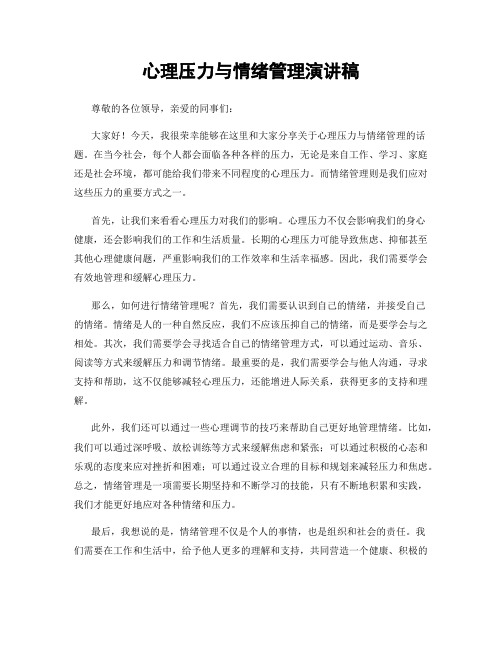 心理压力与情绪管理演讲稿

尊敬的各位领导，亲爱的同事们：

大家好！今天，我很荣幸能够在这里和大家分享关于心理压力与情绪管理的话题。在当今社会，每个人都会面临各种各样的压力，无论是来自工作、学习、家庭还是社会环境，都可能给我们带来不同程度的心理压力。而情绪管理则是我们应对这些压力的重要方式之一。

首先，让我们来看看心理压力对我们的影响。心理压力不仅会影响我们的身心健康，还会影响我们的工作和生活质量。长期的心理压力可能导致焦虑、抑郁甚至其他心理健康问题，严重影响我们的工作效率和生活幸福感。因此，我们需要学会有效地管理和缓解心理压力。

那么，如何进行情绪管理呢？首先，我们需要认识到自己的情绪，并接受自己的情绪。情绪是人的一种自然反应，我们不应该压抑自己的情绪，而是要学会与之相处。其次，我们需要学会寻找适合自己的情绪管理方式，可以通过运动、音乐、阅读等方式来缓解压力和调节情绪。最重要的是，我们需要学会与他人沟通，寻求支持和帮助，这不仅能够减轻心理压力，还能增进人际关系，获得更多的支持和理解。

此外，我们还可以通过一些心理调节的技巧来帮助自己更好地管理情绪。比如，我们可以通过深呼吸、放松训练等方式来缓解焦虑和紧张；可以通过积极的心态和乐观的态度来应对挫折和困难；可以通过设立合理的目标和规划来减轻压力和焦虑。总之，情绪管理是一项需要长期坚持和不断学习的技能，只有不断地积累和实践，我们才能更好地应对各种情绪和压力。

最后，我想说的是，情绪管理不仅是个人的事情，也是组织和社会的责任。我们需要在工作和生活中，给予他人更多的理解和支持，共同营造一个健康、积极的